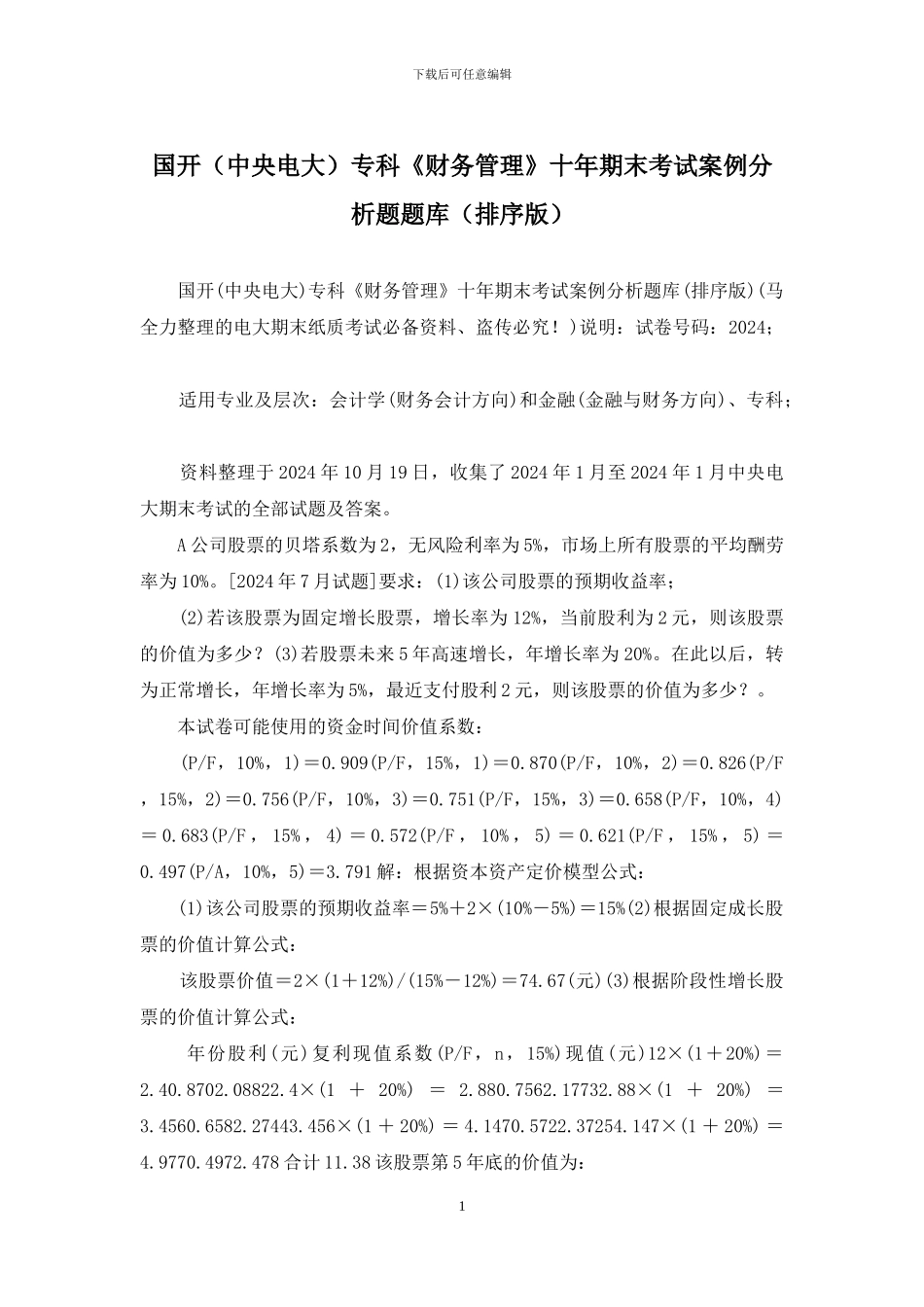 下载后可任意编辑

国开（中央电大）专科《财务管理》十年期末考试案例分析题题库（排序版）

国开(中央电大)专科《财务管理》十年期末考试案例分析题库(排序版)(马全力整理的电大期末纸质考试必备资料、盗传必究！)说明：试卷号码：2024；

适用专业及层次：会计学(财务会计方向)和金融(金融与财务方向)、专科；

资料整理于2024年10月19日，收集了2024年1月至2024年1月中央电大期末考试的全部试题及答案。

A公司股票的贝塔系数为2，无风险利率为5%，市场上所有股票的平均酬劳率为10%。[2024年7月试题]要求：(1)该公司股票的预期收益率；

(2)若该股票为固定增长股票，增长率为12%，当前股利为2元，则该股票的价值为多少？(3)若股票未来5年高速增长，年增长率为20%。在此以后，转为正常增长，年增长率为5%，最近支付股利2元，则该股票的价值为多少？。

本试卷可能使用的资金时间价值系数：

(P/F，10%，1)＝0.909(P/F，15%，1)＝0.870(P/F，10%，2)＝0.826(P/F，15%，2)＝0.756(P/F，10%，3)＝0.751(P/F，15%，3)＝0.658(P/F，10%，4)＝0.683(P/F，15%，4)＝0.572(P/F，10%，5)＝0.621(P/F，15%，5)＝0.497(P/A，10%，5)＝3.791解：根据资本资产定价模型公式：

(1)该公司股票的预期收益率＝5%＋2×(10%－5%)＝15%(2)根据固定成长股票的价值计算公式：

该股票价值＝2×(1＋12%)/(15%－12%)＝74.67(元)(3)根据阶段性增长股票的价值计算公式：

年份股利(元)复利现值系数(P/F，n，15%)现值(元)12×(1＋20%)＝2.40.8702.08822.4×(1＋20%)＝2.880.7562.17732.88×(1＋20%)＝3.4560.6582.27443.456×(1＋20%)＝4.1470.5722.37254.147×(1＋20%)＝4.9770.4972.478合计11.38该股票第5年底的价值为：

1